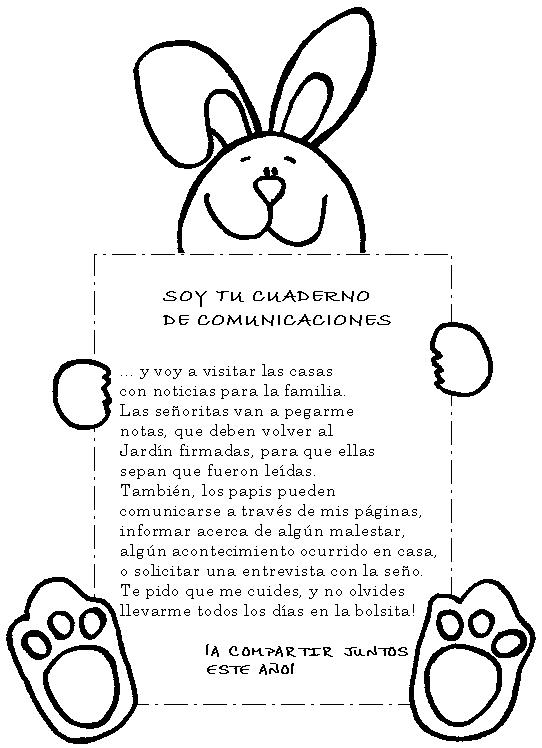 SOY TU CUADERNO
DE COMUNICACIONES

... y voy a visitar las casas con noticias para la familia. Las señoritas van a pegarme notas, que deben volver al Jardín firmadas, para que ellas sepan que fueron leídas. También, los papis pueden comunicarse a través de mis páginas, informar acerca de algún malestar, algún acontecimiento ocurrido en casa, o solicitar una entrevista con la seño. Te pido que me cuides, y no olvides llevarme todos los días en la bolsita!

¡A COMPARTIR JUNTOS ESTE AÑO!